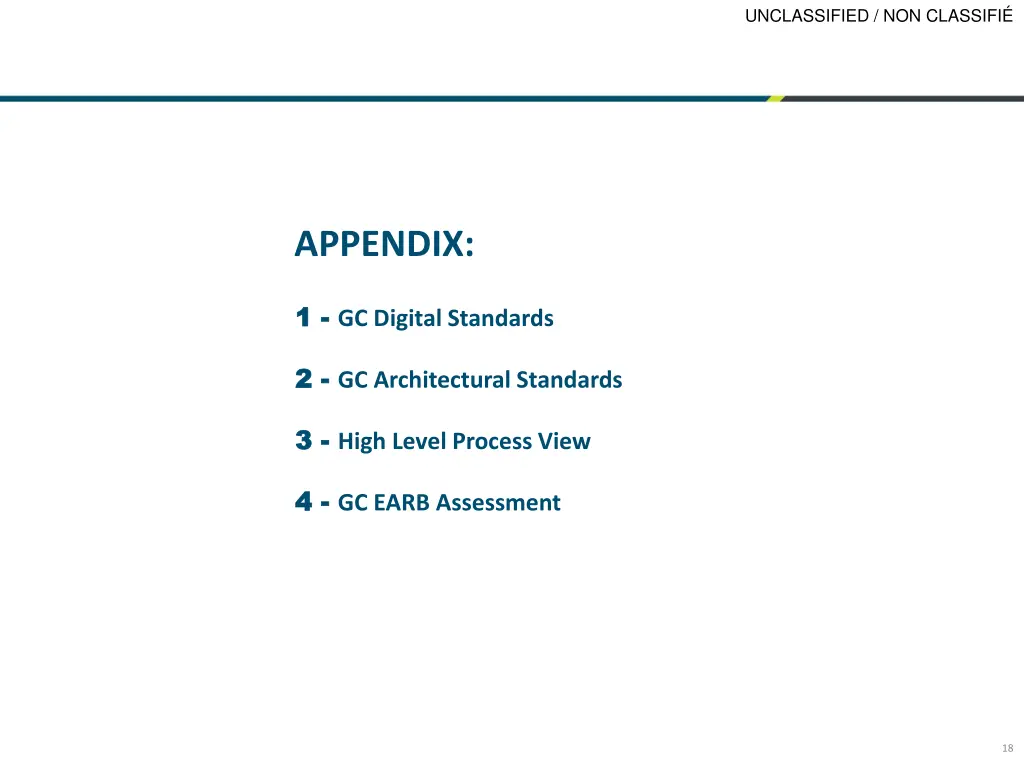 UNCLASSIFIED / NON CLASSIFIÉ

APPENDIX:

1 - GC Digital Standards

2 - GC Architectural Standards

3 - High Level Process View

4 - GC EARB Assessment

18